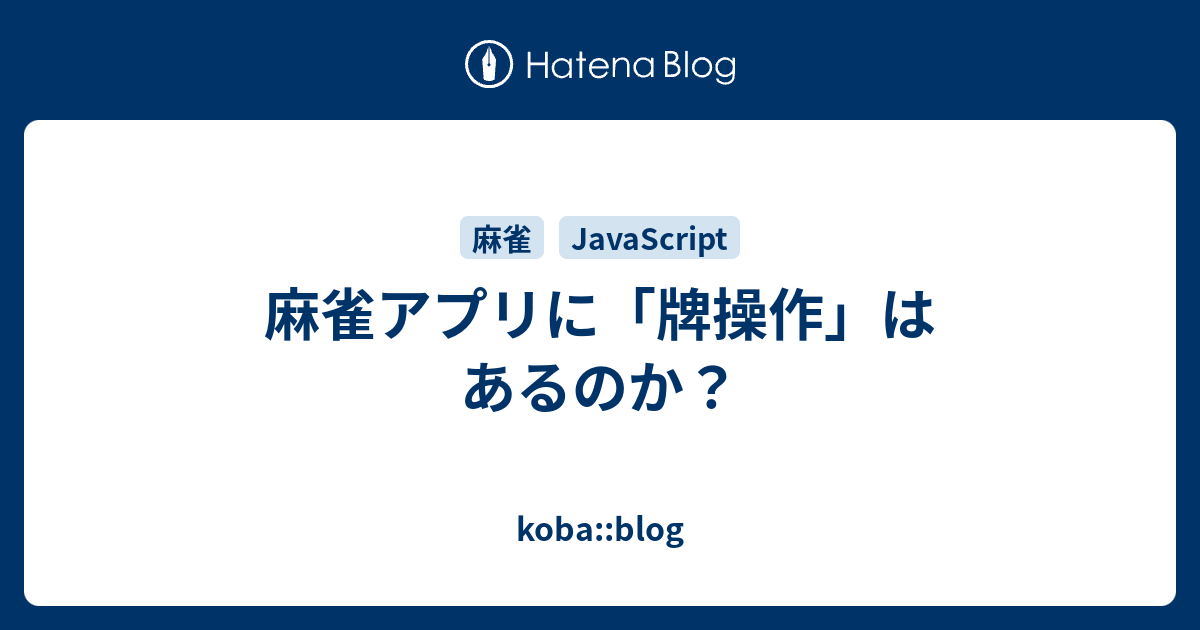 Hatena Blog

麻雀

JavaScript

麻雀アプリに「牌操作」はあるのか？

koba::blog